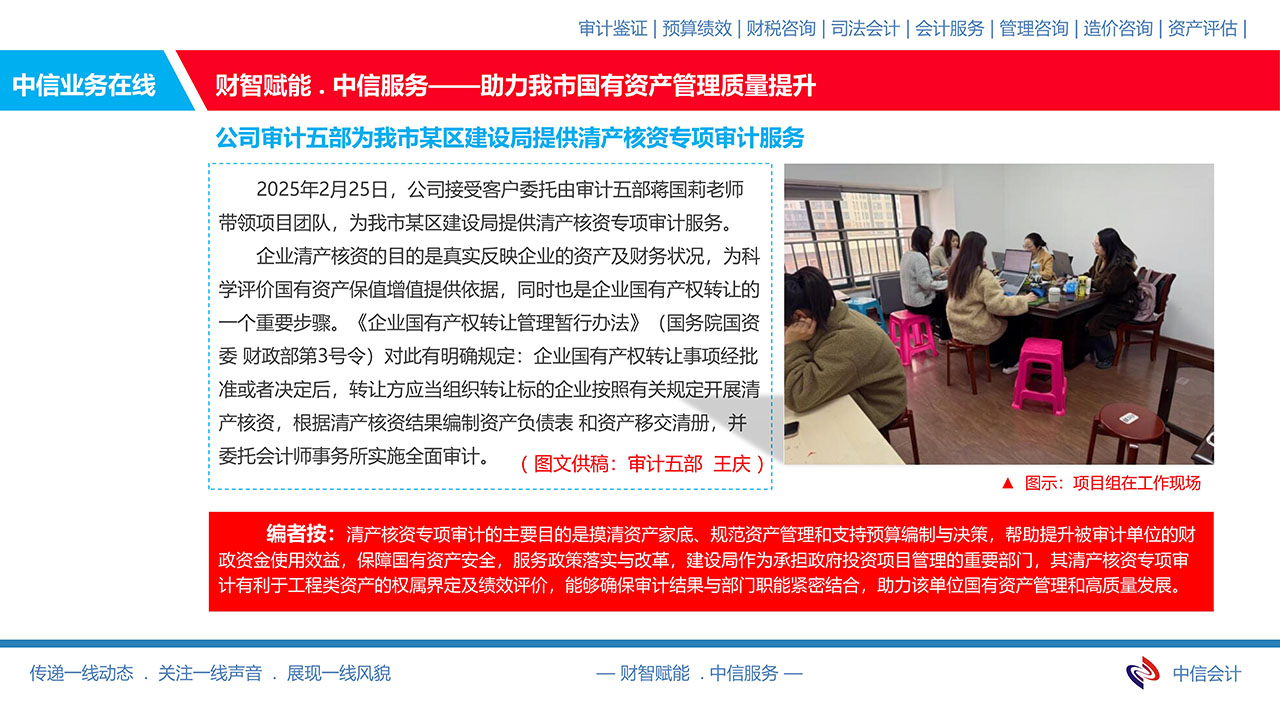 审计鉴证 | 预算绩效 | 财税咨询 | 司法会计 | 会计服务 | 管理咨询 | 造价咨询 | 资产评估 |

中信业务在线

财智赋能 . 中信服务——助力我市国有资产管理质量提升

公司审计五部为我市某区建设局提供清产核资专项审计服务

2025年2月25日，公司接受客户委托由审计五部蒋国莉老师带领项目团队，为我市某区建设局提供清产核资专项审计服务。

企业清产核资的目的是真实反映企业的资产及财务状况，为科学评价国有资产保值增值提供依据，同时也是企业国有产权转让的一个重要步骤。《企业国有产权转让管理暂行办法》（国务院国资委 财政部第3号令）对此有明确规定：企业国有产权转让事项经批准或者决定后，转让方应当组织转让标的企业按照有关规定开展清产核资，根据清产核资结果编制资产负债表 和资产移交清册，并委托会计师事务所实施全面审计。

（图文供稿：审计五部 王庆）

▲ 图示：项目组在工作现场

编者按：清产核资专项审计的主要目的是摸清资产家底、规范资产管理和支持预算编制与决策，帮助提升被审计单位的财政资金使用效益，保障国有资产安全，服务政策落实与改革，建设局作为承担政府投资项目管理的重要部门，其清产核资专项审计有利于工程类资产的权属界定及绩效评价，能够确保审计结果与部门职能紧密结合，助力该单位国有资产管理和高质量发展。

传递一线动态 . 关注一线声音 . 展现一线风貌

— 财智赋能 . 中信服务 —

中信会计